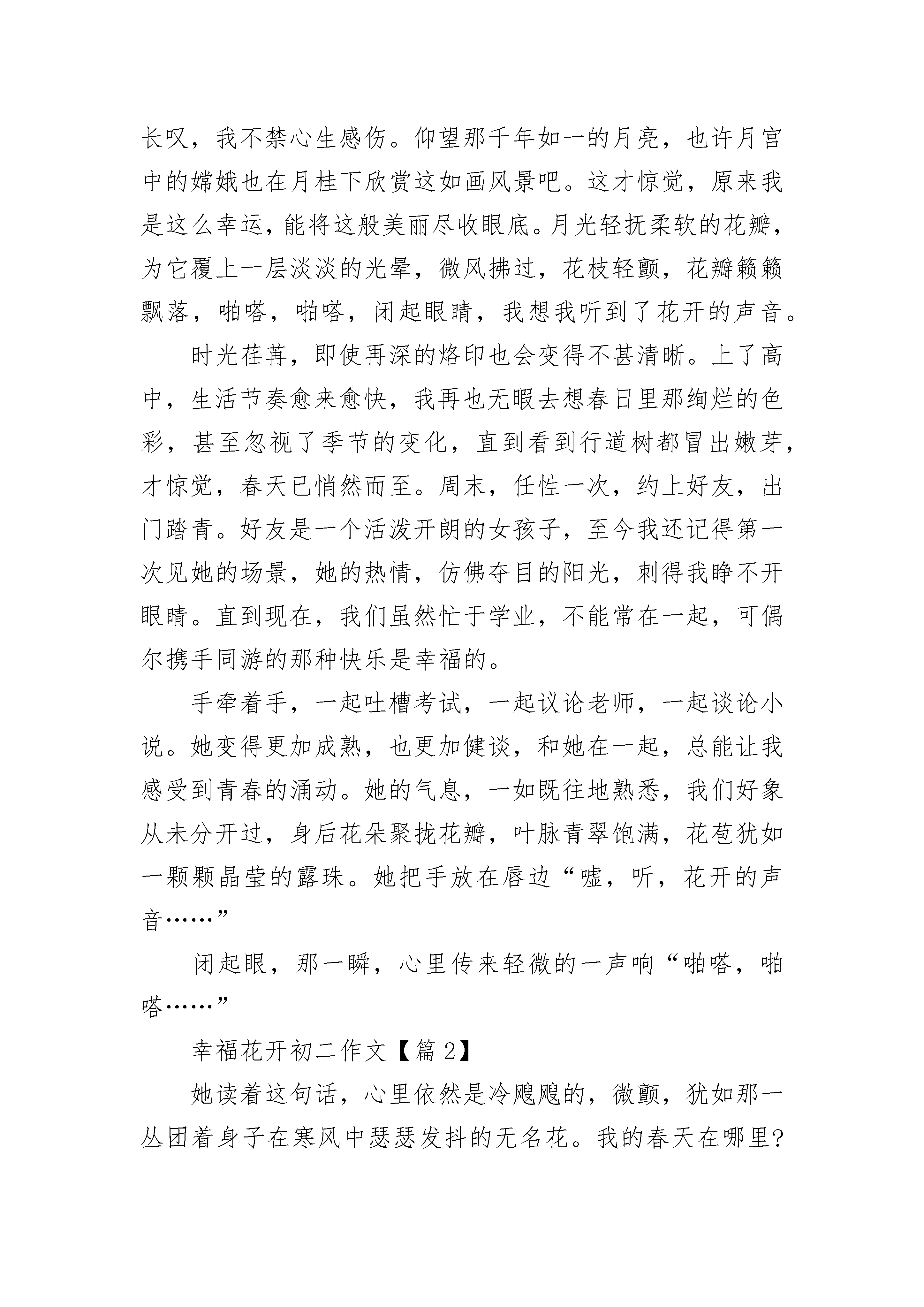 长叹，我不禁心生感伤。仰望那千年如一的月亮，也许月宫中的嫦娥也在月桂下欣赏这如画风景吧。这才惊觉，原来我是这么幸运，能将这般美丽尽收眼底。月光轻抚柔软的花瓣，为它覆上一层淡淡的光晕，微风拂过，花枝轻颤，花瓣簌簌飘落，啪嗒，啪嗒，闭起眼睛，我想我听到了花开的声音。

时光荏苒，即使再深的烙印也会变得不甚清晰。上了高中，生活节奏愈来愈快，我再也无暇去想春日里那绚烂的色彩，甚至忽视了季节的变化，直到看到行道树都冒出嫩芽，才惊觉，春天已悄然而至。周末，任性一次，约上好友，出门踏青。好友是一个活泼开朗的女孩子，至今我还记得第一次见她的场景，她的热情，仿佛夺目的阳光，刺得我睁不开眼睛。直到现在，我们虽然忙于学业，不能常在一起，可偶尔携手同游的那种快乐是幸福的。

手牵着手，一起吐槽考试，一起议论老师，一起谈论小说。她变得更加成熟，也更加健谈，和她在一起，总能让我感受到青春的涌动。她的气息，一如既往地熟悉，我们好象从未分开过，身后花朵聚拢花瓣，叶脉青翠饱满，花苞犹如一颗颗晶莹的露珠。她把手放在唇边“嘘，听，花开的声音……”

闭起眼，那一瞬，心里传来轻微的一声响“啪嗒，啪嗒……”

幸福花开初二作文【篇2】

她读着这句话，心里依然是冷飕飕的，微颤，犹如那一丛团着身子在寒风中瑟瑟发抖的无名花。我的春天在哪里?